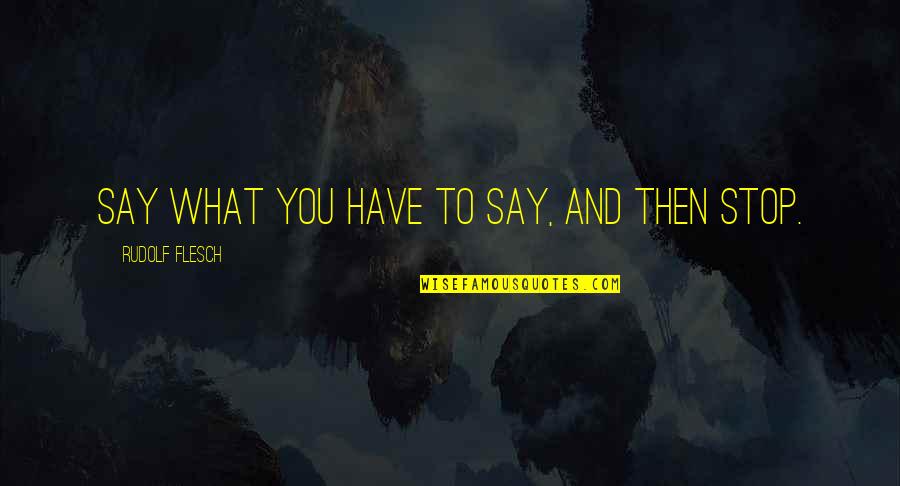 SAY WHAT YOU HAVE TO SAY, AND THEN STOP.

RUDOLF FLESCH

WISEFAMOUSQUOTES.COM